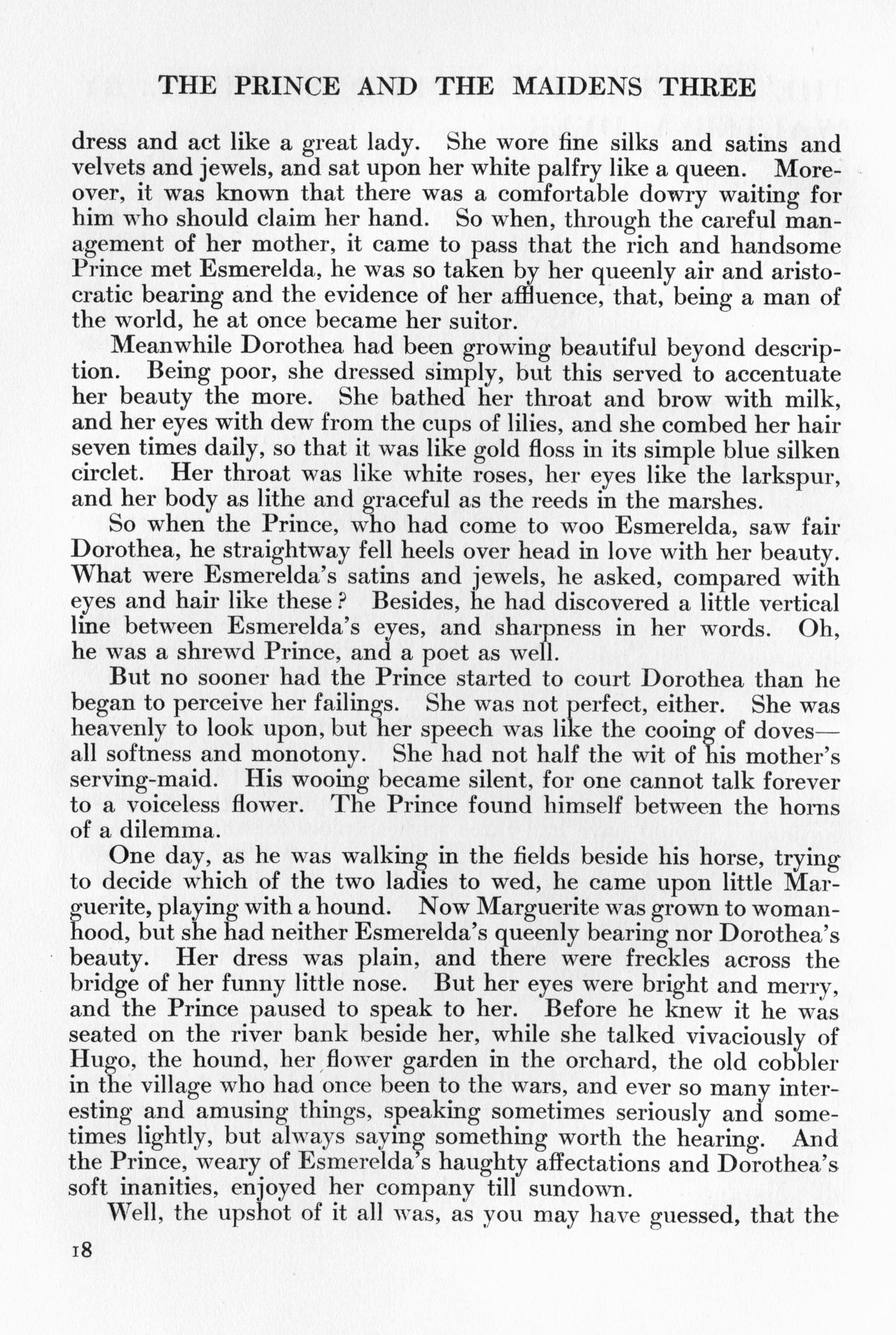 THE PRINCE AND THE MAIDENS THREE

dress and act like a great lady. She wore fine silks and satins and velvets and jewels, and sat upon her white palfry like a queen. Moreover, it was known that there was a comfortable dowry waiting for him who should claim her hand. So when, through the careful management of her mother, it came to pass that the rich and handsome Prince met Esmerelda, he was so taken by her queenly air and aristocratic bearing and the evidence of her affluence, that, being a man of the world, he at once became her suitor.

Meanwhile Dorothea had been growing beautiful beyond description. Being poor, she dressed simply, but this served to accentuate her beauty the more. She bathed her throat and brow with milk, and her eyes with dew from the cups of lilies, and she combed her hair seven times daily, so that it was like gold floss in its simple blue silken circlet. Her throat was like white roses, her eyes like the larkspur, and her body as lithe and graceful as the reeds in the marshes.

So when the Prince, who had come to woo Esmerelda, saw fair Dorothea, he straightway fell heels over head in love with her beauty. What were Esmerelda's satins and jewels, he asked, compared with eyes and hair like these? Besides, he had discovered a little vertical line between Esmerelda's eyes, and sharpness in her words. Oh, he was a shrewd Prince, and a poet as well.

But no sooner had the Prince started to court Dorothea than he began to perceive her failings. She was not perfect, either. She was heavenly to look upon, but her speech was like the cooing of doves—all softness and monotony. She had not half the wit of his mother's serving-maid. His wooing became silent, for one cannot talk forever to a voiceless flower. The Prince found himself between the horns of a dilemma.

One day, as he was walking in the fields beside his horse, trying to decide which of the two ladies to wed, he came upon little Marguerite, playing with a hound. Now Marguerite was grown to womanhood, but she had neither Esmerelda's queenly bearing nor Dorothea's beauty. Her dress was plain, and there were freckles across the bridge of her funny little nose. But her eyes were bright and merry, and the Prince paused to speak to her. Before he knew it he was seated on the river bank beside her, while she talked vivaciously of Hugo, the hound, her flower garden in the orchard, the old cobbler in the village who had once been to the wars, and ever so many interesting and amusing things, speaking sometimes seriously and sometimes lightly, but always saying something worth the hearing. And the Prince, weary of Esmerelda's haughty affectations and Dorothea's soft inanities, enjoyed her company till sundown.

Well, the upshot of it all was, as you may have guessed, that the

18